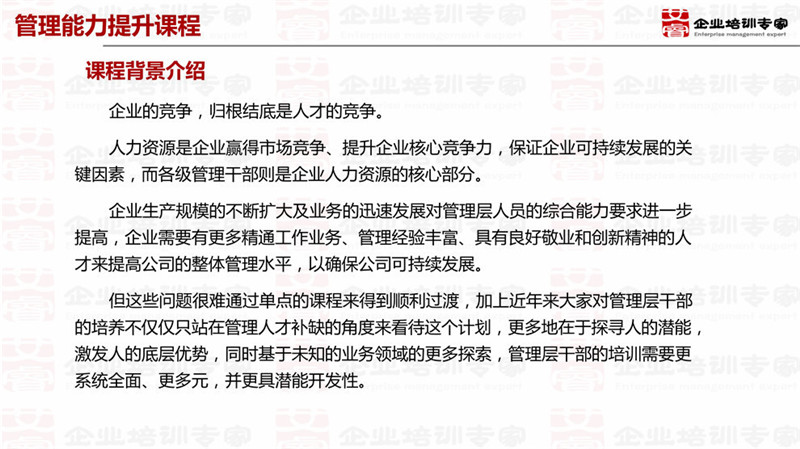 管理能力提升课程

企业培训专家
Enterprise management expert

课程背景介绍

企业的竞争，归根结底是人才的竞争。

人力资源是企业赢得市场竞争、提升企业核心竞争力，保证企业可持续发展的关键因素，而各级管理干部则是企业人力资源的核心部分。

企业生产规模的不断扩大及业务的迅速发展对管理层人员的综合能力要求进一步提高，企业需要有更多精通工作业务、管理经验丰富、具有良好敬业和创新精神的人才来提高公司的整体管理水平，以确保公司可持续发展。

但这些问题很难通过单点的课程来得到顺利过渡，加上近年来大家对管理层干部的培养不仅仅只站在管理人才补缺的角度来看待这个计划，更多地在于探寻人的潜能，激发人的底层优势，同时基于未知的业务领域的更多探索，管理层干部的培训需要更系统全面、更多元，并更具潜能开发性。